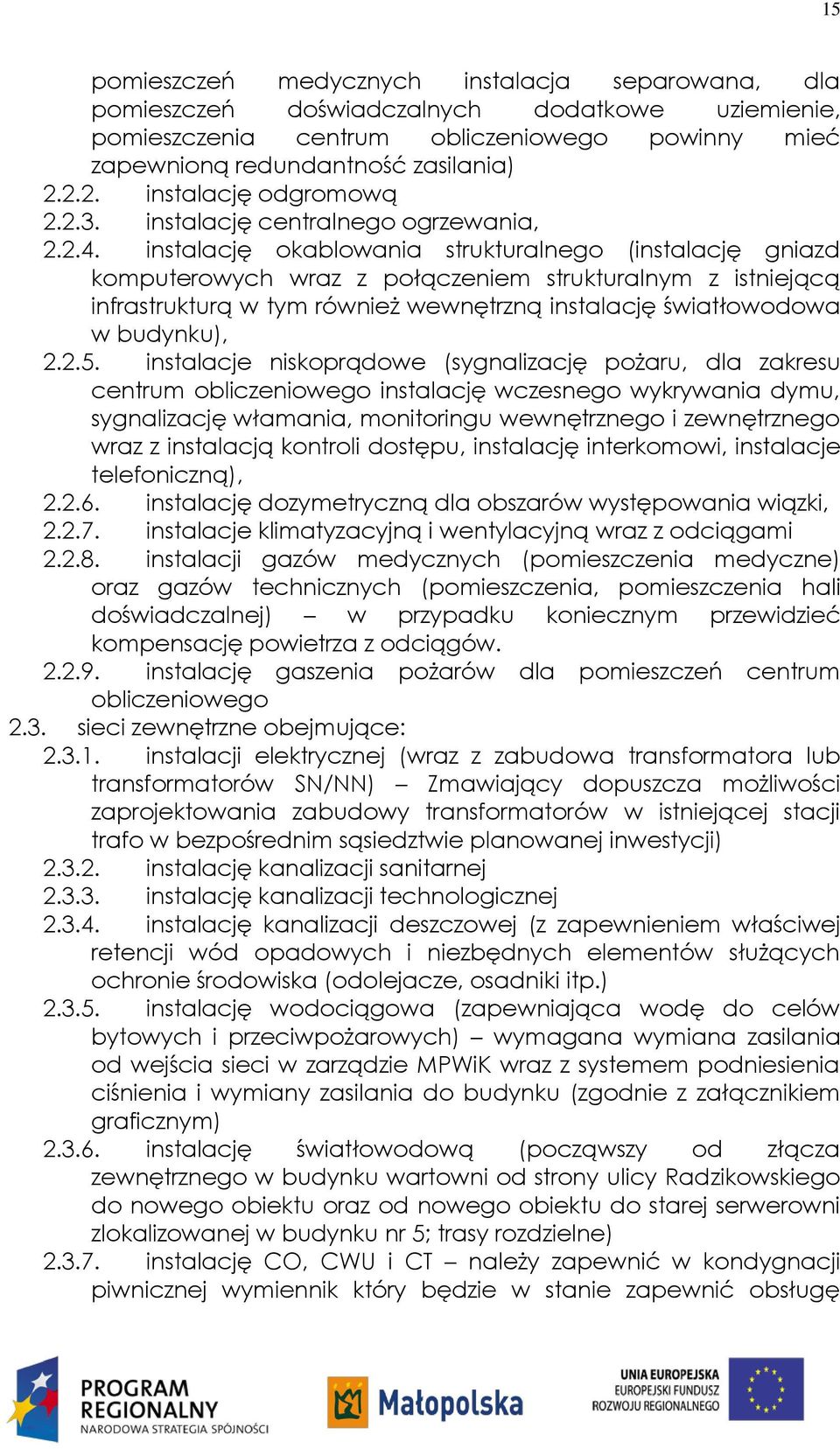 15

pomieszczeń medycznych instalacja separowana, dla pomieszczeń doświadczalnych dodatkowe uziemienie, pomieszczenia centrum obliczeniowego powinny mieć zapewnioną redundantność zasilania)

2.2.2. instalację odgromową

2.2.3. instalację centralnego ogrzewania,

2.2.4. instalację okablowania strukturalnego (instalację gniazd komputerowych wraz z połączeniem strukturalnym z istniejącą infrastrukturą w tym również wewnętrzną instalację światłowodowa w budynku),

2.2.5. instalacje niskoprądowe (sygnalizację pożaru, dla zakresu centrum obliczeniowego instalację wczesnego wykrywania dymu, sygnalizację włamania, monitoringu wewnętrznego i zewnętrznego wraz z instalacją kontroli dostępu, instalację interkomowi, instalacje telefoniczną),

2.2.6. instalację dozymetryczną dla obszarów występowania wiązki,

2.2.7. instalacje klimatyzacyjną i wentylacyjną wraz z odciągami

2.2.8. instalacji gazów medycznych (pomieszczenia medyczne) oraz gazów technicznych (pomieszczenia, pomieszczenia hali doświadczalnej) – w przypadku koniecznym przewidzieć kompensację powietrza z odciągów.

2.2.9. instalację gaszenia pożarów dla pomieszczeń centrum obliczeniowego

2.3. sieci zewnętrzne obejmujące:

2.3.1. instalacji elektrycznej (wraz z zabudowa transformatora lub transformatorów SN/NN) – Zmawiający dopuszcza możliwości zaprojektowania zabudowy transformatorów w istniejącej stacji trafo w bezpośrednim sąsiedztwie planowanej inwestycji)

2.3.2. instalację kanalizacji sanitarnej

2.3.3. instalację kanalizacji technologicznej

2.3.4. instalację kanalizacji deszczowej (z zapewnieniem właściwej retencji wód opadowych i niezbędnych elementów służących ochronie środowiska (odolejacze, osadniki itp.)

2.3.5. instalację wodociągowa (zapewniająca wodę do celów bytowych i przeciwpożarowych) – wymagana wymiana zasilania od wejścia sieci w zarządzie MPWiK wraz z systemem podniesienia ciśnienia i wymiany zasilania do budynku (zgodnie z załącznikiem graficznym)

2.3.6. instalację światłowodową (począwszy od złącza zewnętrznego w budynku wartowni od strony ulicy Radzikowskiego do nowego obiektu oraz od nowego obiektu do starej serwerowni zlokalizowanej w budynku nr 5; trasy rozdzielne)

2.3.7. instalację CO, CWU i CT – należy zapewnić w kondygnacji piwnicznej wymiennik który będzie w stanie zapewnić obsługę

PROGRAM REGIONALNY
NARODOWA STRATEGIA SPÓJNOŚCI

Małopolska

UNIA EUROPEJSKA
EUROPEJSKI FUNDUSZ ROZWOJU REGIONALNEGO